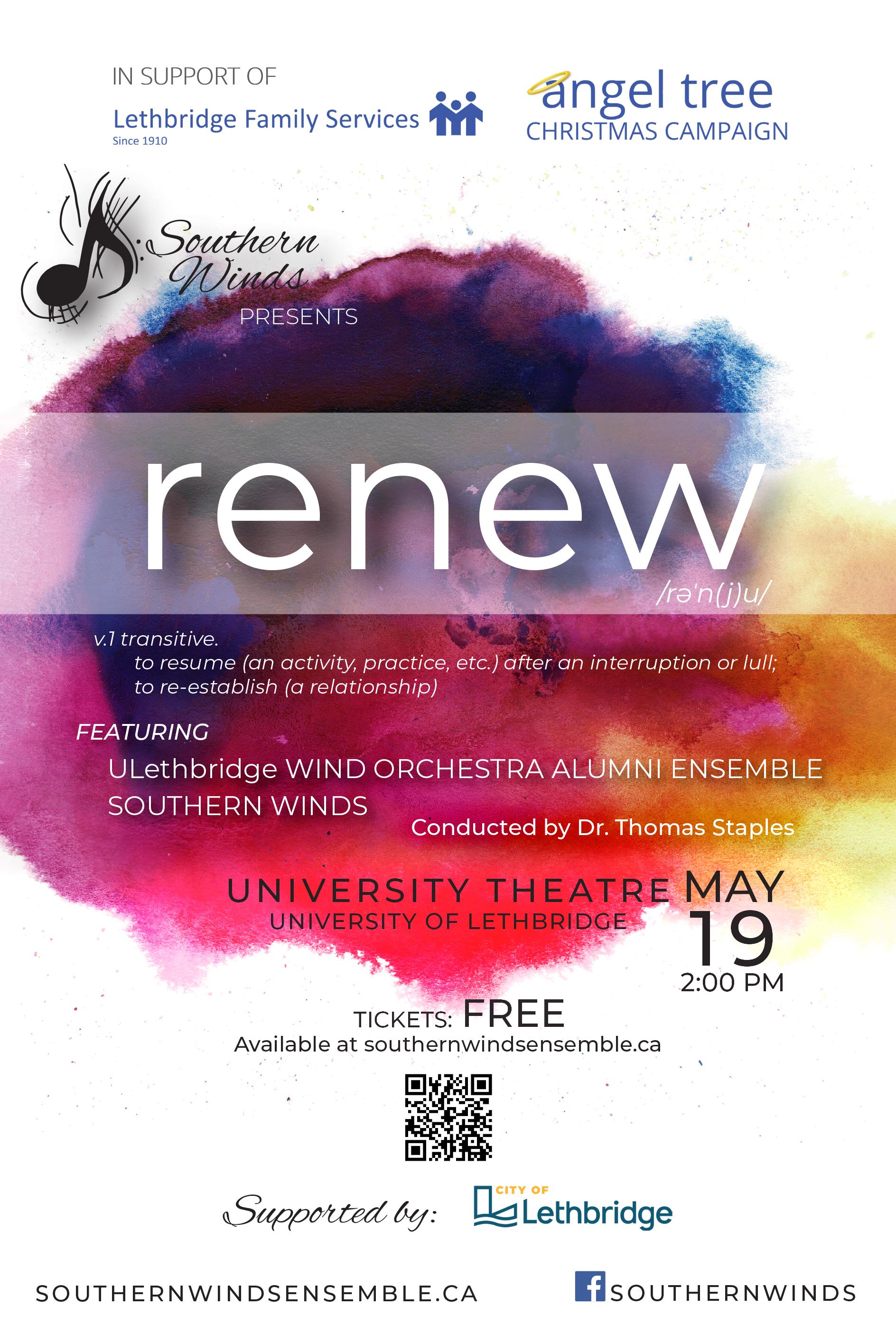 IN SUPPORT OF

Lethbridge Family Services
Since 1910

angel tree
CHRISTMAS CAMPAIGN

Southern Winds
PRESENTS

renew
/rə'n(j)u/

v.1 transitive.
to resume (an activity, practice, etc.) after an interruption or lull; to re-establish (a relationship)

FEATURING
ULethbridge WIND ORCHESTRA ALUMNI ENSEMBLE
SOUTHERN WINDS
Conducted by Dr. Thomas Staples

UNIVERSITY THEATRE
UNIVERSITY OF LETHBRIDGE

MAY
19
2:00 PM

TICKETS: FREE
Available at southernwindsensemble.ca

Supported by: CITY OF Lethbridge

SOUTHERNWINDSENSEMBLE.CA

SOUTHERNWINDS